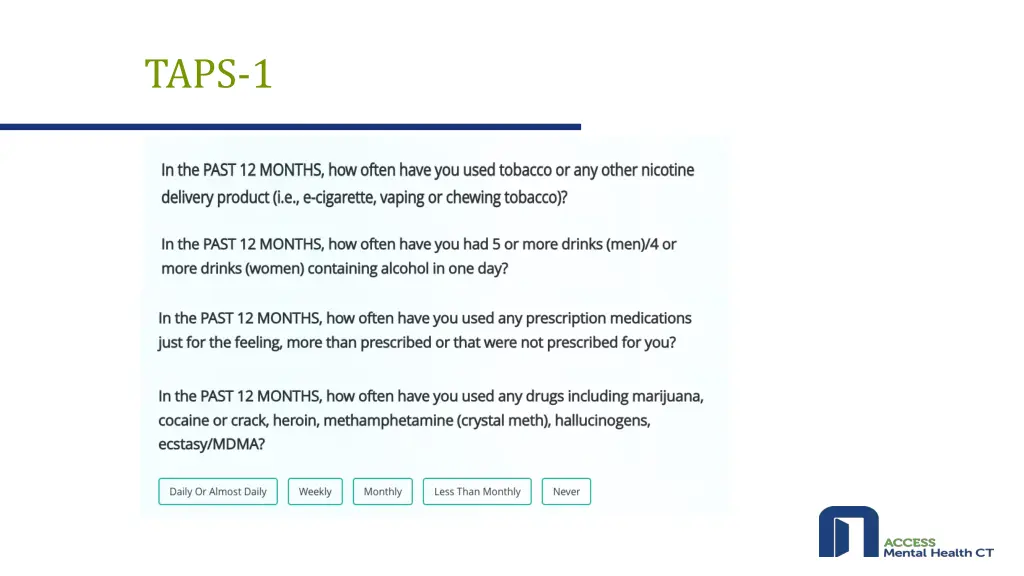 TAPS-1

In the PAST 12 MONTHS, how often have you used tobacco or any other nicotine delivery product (i.e., e-cigarette, vaping or chewing tobacco)?

In the PAST 12 MONTHS, how often have you had 5 or more drinks (men)/4 or more drinks (women) containing alcohol in one day?

In the PAST 12 MONTHS, how often have you used any prescription medications just for the feeling, more than prescribed or that were not prescribed for you?

In the PAST 12 MONTHS, how often have you used any drugs including marijuana, cocaine or crack, heroin, methamphetamine (crystal meth), hallucinogens, ecstasy/MDMA?

Daily Or Almost Daily
Weekly
Monthly
Less Than Monthly
Never

ACCESS
Mental Health CT